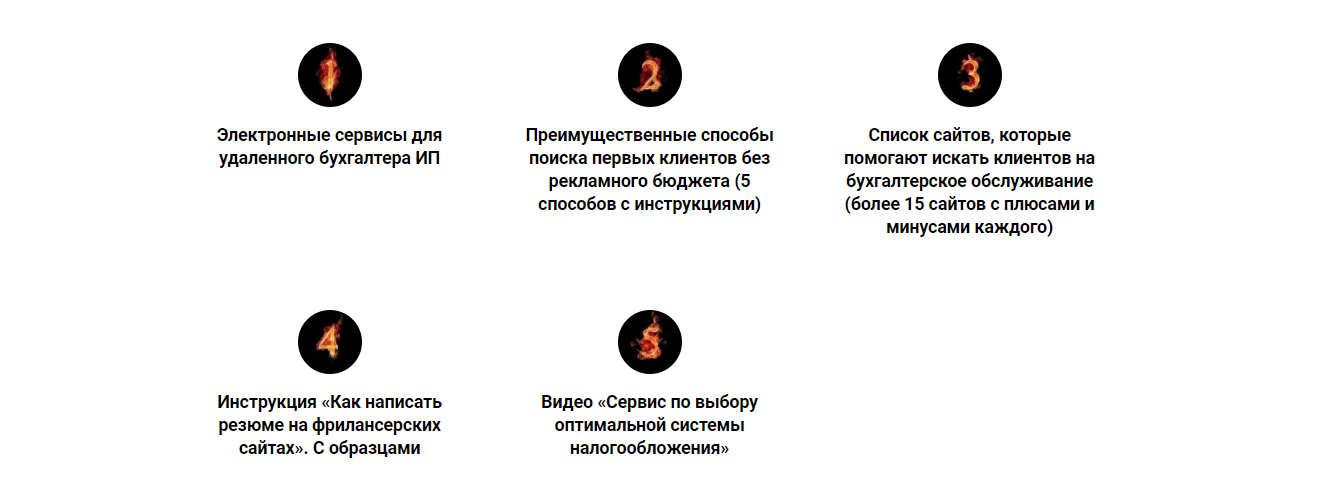 1

Электронные сервисы для удаленного бухгалтера ИП

2

Преимущественные способы поиска первых клиентов без рекламного бюджета (5 способов с инструкциями)

3

Список сайтов, которые помогают искать клиентов на бухгалтерское обслуживание (более 15 сайтов с плюсами и минусами каждого)

4

Инструкция «Как написать резюме на фрилансерских сайтах». С образцами

5

Видео «Сервис по выбору оптимальной системы налогообложения»